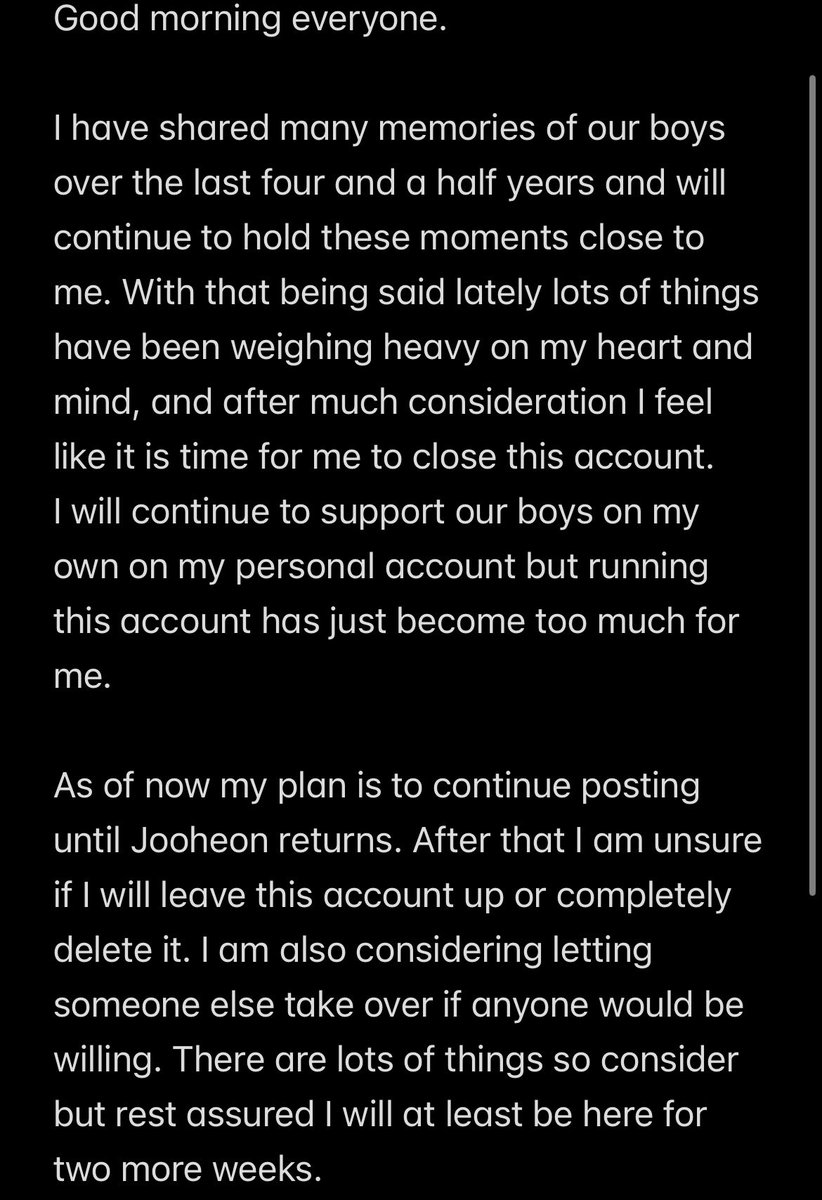 Good morning everyone.

I have shared many memories of our boys over the last four and a half years and will continue to hold these moments close to me. With that being said lately lots of things have been weighing heavy on my heart and mind, and after much consideration I feel like it is time for me to close this account. I will continue to support our boys on my own on my personal account but running this account has just become too much for me.

As of now my plan is to continue posting until Jooheon returns. After that I am unsure if I will leave this account up or completely delete it. I am also considering letting someone else take over if anyone would be willing. There are lots of things so consider but rest assured I will at least be here for two more weeks.